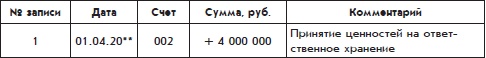 | № записи | Дата | Счет | Сумма, руб. | Комментарий |
|---|---|---|---|---|
| 1 | 01.04.20** | 002 | + 4 000 000 | Принятие ценностей на ответственное хранение |